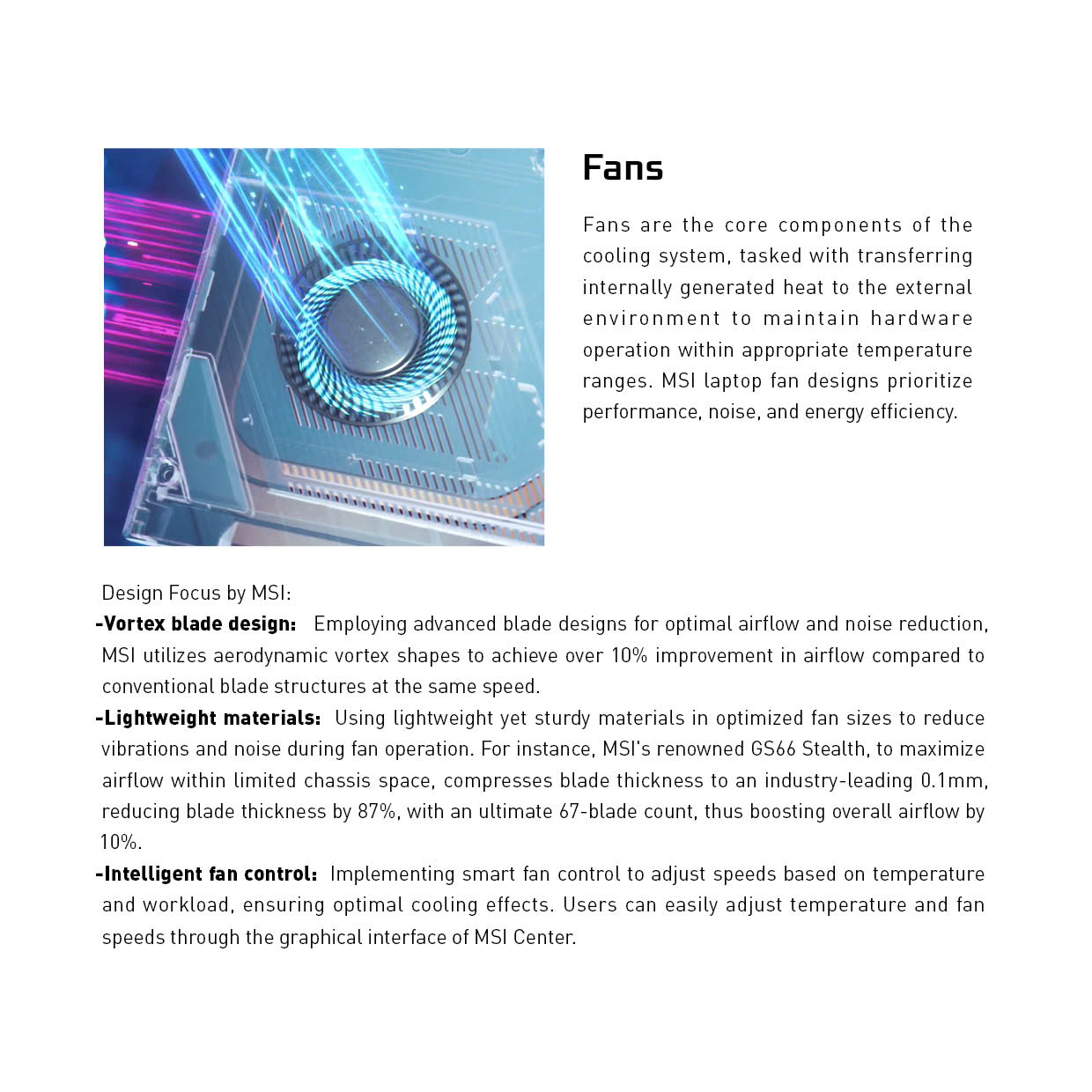 Fans

Fans are the core components of the cooling system, tasked with transferring internally generated heat to the external environment to maintain hardware operation within appropriate temperature ranges. MSI laptop fan designs prioritize performance, noise, and energy efficiency.

Design Focus by MSI:
-Vortex blade design: Employing advanced blade designs for optimal airflow and noise reduction, MSI utilizes aerodynamic vortex shapes to achieve over 10% improvement in airflow compared to conventional blade structures at the same speed.
-Lightweight materials: Using lightweight yet sturdy materials in optimized fan sizes to reduce vibrations and noise during fan operation. For instance, MSI's renowned GS66 Stealth, to maximize airflow within limited chassis space, compresses blade thickness to an industry-leading 0.1mm, reducing blade thickness by 87%, with an ultimate 67-blade count, thus boosting overall airflow by 10%.
-Intelligent fan control: Implementing smart fan control to adjust speeds based on temperature and workload, ensuring optimal cooling effects. Users can easily adjust temperature and fan speeds through the graphical interface of MSI Center.